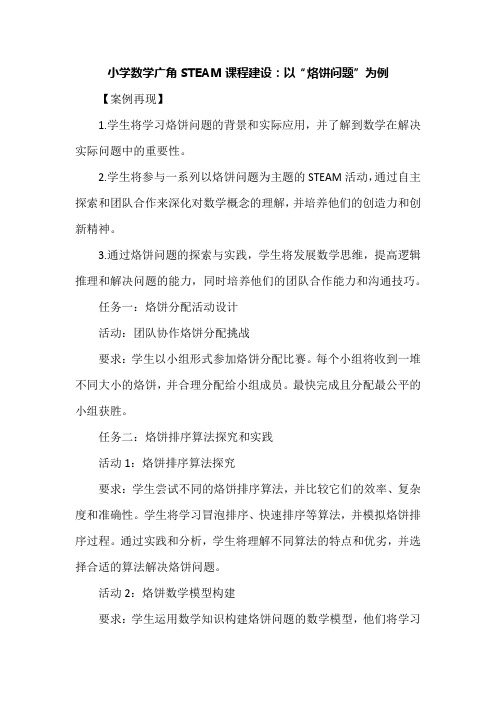 小学数学广角 STEAM 课程建设：以“烙饼问题”为例

【案例再现】

1.学生将学习烙饼问题的背景和实际应用，并了解到数学在解决实际问题中的重要性。

2.学生将参与一系列以烙饼问题为主题的 STEAM 活动，通过自主探索和团队合作来深化对数学概念的理解，并培养他们的创造力和创新精神。

3.通过烙饼问题的探索与实践，学生将发展数学思维，提高逻辑推理和解决问题的能力，同时培养他们的团队合作能力和沟通技巧。

任务一：烙饼分配活动设计

活动：团队协作烙饼分配挑战

要求：学生以小组形式参加烙饼分配比赛。每个小组将收到一堆不同大小的烙饼，并合理分配给小组成员。最快完成且分配最公平的小组获胜。

任务二：烙饼排序算法探究和实践

活动 1：烙饼排序算法探究

要求：学生尝试不同的烙饼排序算法，并比较它们的效率、复杂度和准确性。学生将学习冒泡排序、快速排序等算法，并模拟烙饼排序过程。通过实践和分析，学生将理解不同算法的特点和优劣，并选择合适的算法解决烙饼问题。

活动 2：烙饼数学模型构建

要求：学生运用数学知识构建烙饼问题的数学模型，他们将学习